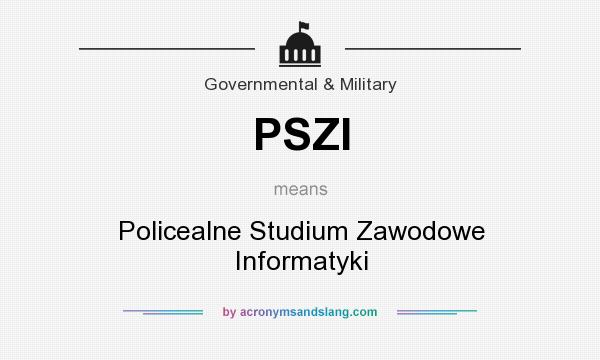 Governmental & Military

PSZI

means

Policealne Studium Zawodowe Informatyki

by acronymsandslang.com